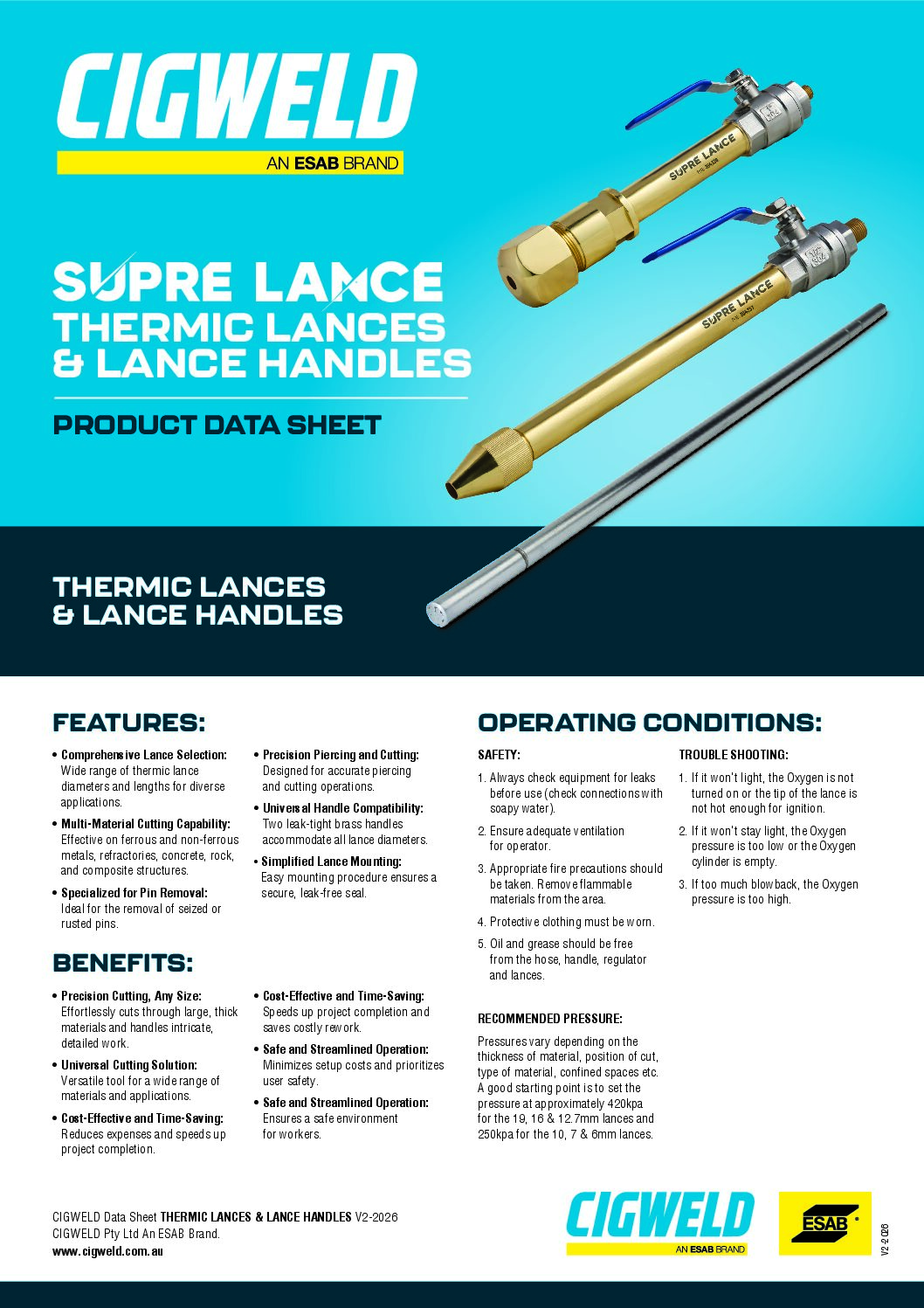 CIGWELD
AN ESAB BRAND

SUPRE LANCE
THERMIC LANCES & LANCE HANDLES

PRODUCT DATA SHEET

SUPRE LANCE

SUPRE LANCE

THERMIC LANCES & LANCE HANDLES

FEATURES:

• Comprehensive Lance Selection: Wide range of thermic lance diameters and lengths for diverse applications.

• Multi-Material Cutting Capability: Effective on ferrous and non-ferrous metals, refractories, concrete, rock, and composite structures.

• Specialized for Pin Removal: Ideal for the removal of seized or rusted pins.

• Precision Piercing and Cutting: Designed for accurate piercing and cutting operations.

• Universal Handle Compatibility: Two leak-tight brass handles accommodate all lance diameters.

• Simplified Lance Mounting: Easy mounting procedure ensures a secure, leak-free seal.

BENEFITS:

• Precision Cutting, Any Size: Effortlessly cuts through large, thick materials and handles intricate, detailed work.

• Universal Cutting Solution: Versatile tool for a wide range of materials and applications.

• Cost-Effective and Time-Saving: Reduces expenses and speeds up project completion.

• Cost-Effective and Time-Saving: Speeds up project completion and saves costly rework.

• Safe and Streamlined Operation: Minimizes setup costs and prioritizes user safety.

• Safe and Streamlined Operation: Ensures a safe environment for workers.

OPERATING CONDITIONS:

SAFETY:

1. Always check equipment for leaks before use (check connections with soapy water).

2. Ensure adequate ventilation for operator.

3. Appropriate fire precautions should be taken. Remove flammable materials from the area.

4. Protective clothing must be worn.

5. Oil and grease should be free from the hose, handle, regulator and lances.

RECOMMENDED PRESSURE:

Pressures vary depending on the thickness of material, position of cut, type of material, confined spaces etc. A good starting point is to set the pressure at approximately 420kpa for the 19, 16 & 12.7mm lances and 250kpa for the 10, 7 & 6mm lances.

TROUBLE SHOOTING:

1. If it won't light, the Oxygen is not turned on or the tip of the lance is not hot enough for ignition.

2. If it won't stay light, the Oxygen pressure is too low or the Oxygen cylinder is empty.

3. If too much blowback, the Oxygen pressure is too high.

CIGWELD Data Sheet THERMIC LANCES & LANCE HANDLES V2-2026
CIGWELD Pty Ltd An ESAB Brand.
www.cigweld.com.au

CIGWELD
AN ESAB BRAND
ESAB
V2-2026